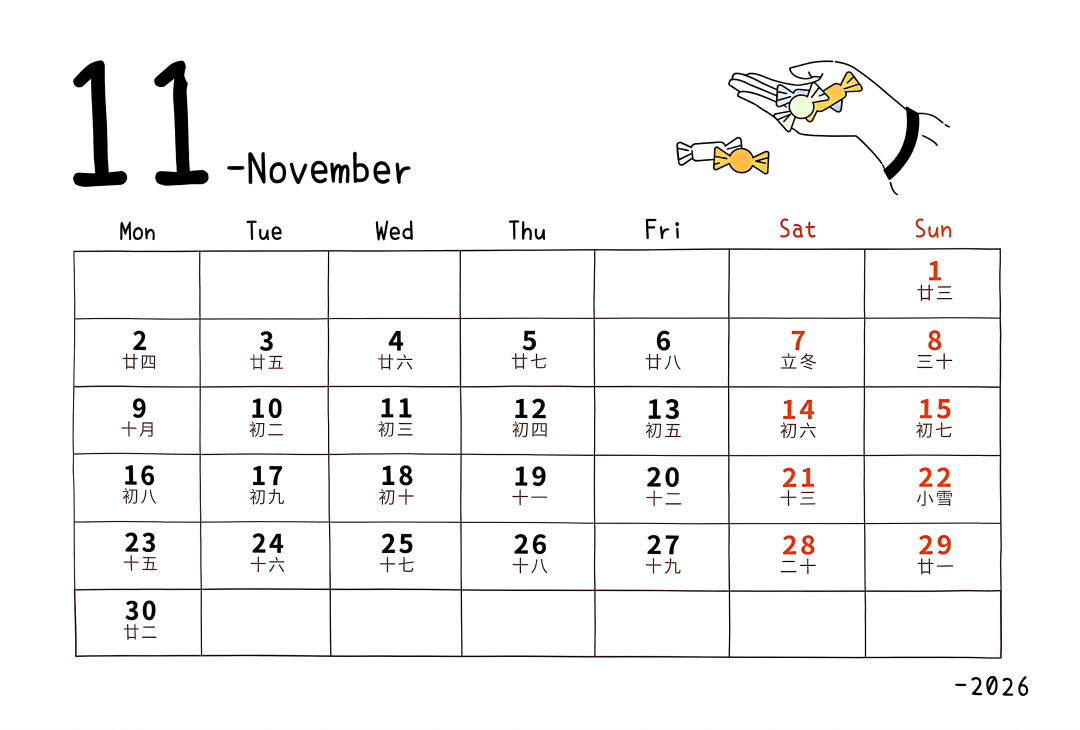 11 -November

| Mon | Tue | Wed | Thu | Fri | Sat | Sun |
|---|---|---|---|---|---|---|
| | | | | | | 1 廿三 |
| 2 廿四 | 3 廿五 | 4 廿六 | 5 廿七 | 6 廿八 | 7 立冬 | 8 三十 |
| 9 十月 | 10 初二 | 11 初三 | 12 初四 | 13 初五 | 14 初六 | 15 初七 |
| 16 初八 | 17 初九 | 18 初十 | 19 十一 | 20 十二 | 21 十三 | 22 小雪 |
| 23 十五 | 24 十六 | 25 十七 | 26 十八 | 27 十九 | 28 二十 | 29 廿一 |
| 30 廿二 | | | | | | |

-2026